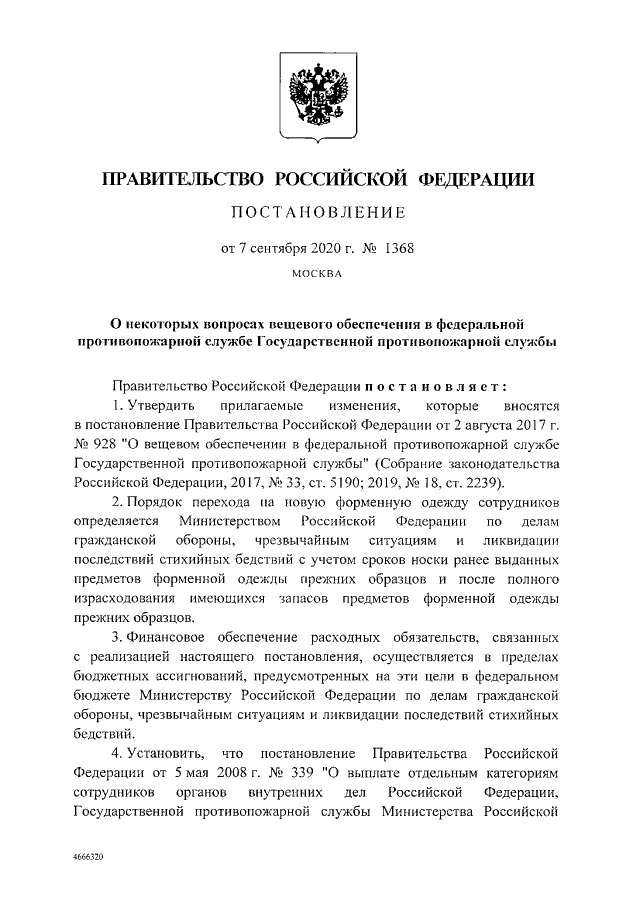 ПРАВИТЕЛЬСТВО РОССИЙСКОЙ ФЕДЕРАЦИИ

ПОСТАНОВЛЕНИЕ

от 7 сентября 2020 г. № 1368

МОСКВА

О некоторых вопросах вещевого обеспечения в федеральной противопожарной службе Государственной противопожарной службы

Правительство Российской Федерации постановляет:

1. Утвердить прилагаемые изменения, которые вносятся в постановление Правительства Российской Федерации от 2 августа 2017 г. № 928 "О вещевом обеспечении в федеральной противопожарной службе Государственной противопожарной службы" (Собрание законодательства Российской Федерации, 2017, № 33, ст. 5190; 2019, № 18, ст. 2239).

2. Порядок перехода на новую форменную одежду сотрудников определяется Министерством Российской Федерации по делам гражданской обороны, чрезвычайным ситуациям и ликвидации последствий стихийных бедствий с учетом сроков носки ранее выданных предметов форменной одежды прежних образцов и после полного израсходования имеющихся запасов предметов форменной одежды прежних образцов.

3. Финансовое обеспечение расходных обязательств, связанных с реализацией настоящего постановления, осуществляется в пределах бюджетных ассигнований, предусмотренных на эти цели в федеральном бюджете Министерству Российской Федерации по делам гражданской обороны, чрезвычайным ситуациям и ликвидации последствий стихийных бедствий.

4. Установить, что постановление Правительства Российской Федерации от 5 мая 2008 г. № 339 "О выплате отдельным категориям сотрудников органов внутренних дел Российской Федерации, Государственной противопожарной службы Министерства Российской

4666320